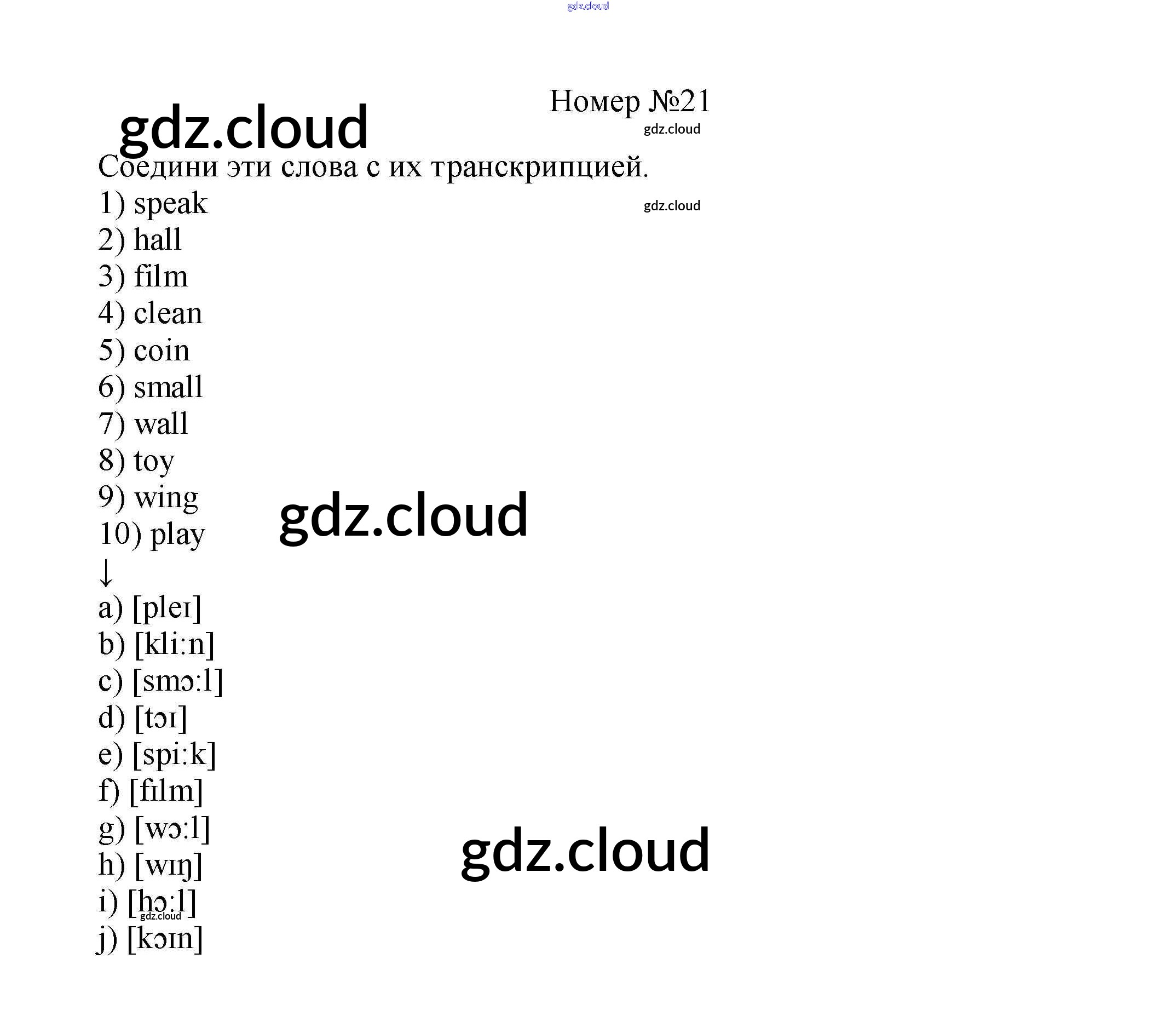 Номер №21

Соедини эти слова с их транскрипцией.

1) speak
2) hall
3) film
4) clean
5) coin
6) small
7) wall
8) toy
9) wing
10) play
↓
a) [pleɪ]
b) [kli:n]
c) [smɔ:l]
d) [tɔɪ]
e) [spi:k]
f) [fɪlm]
g) [wɔ:l]
h) [wɪŋ]
i) [hɔ:l]
j) [kɔɪn]

gdz.cloud